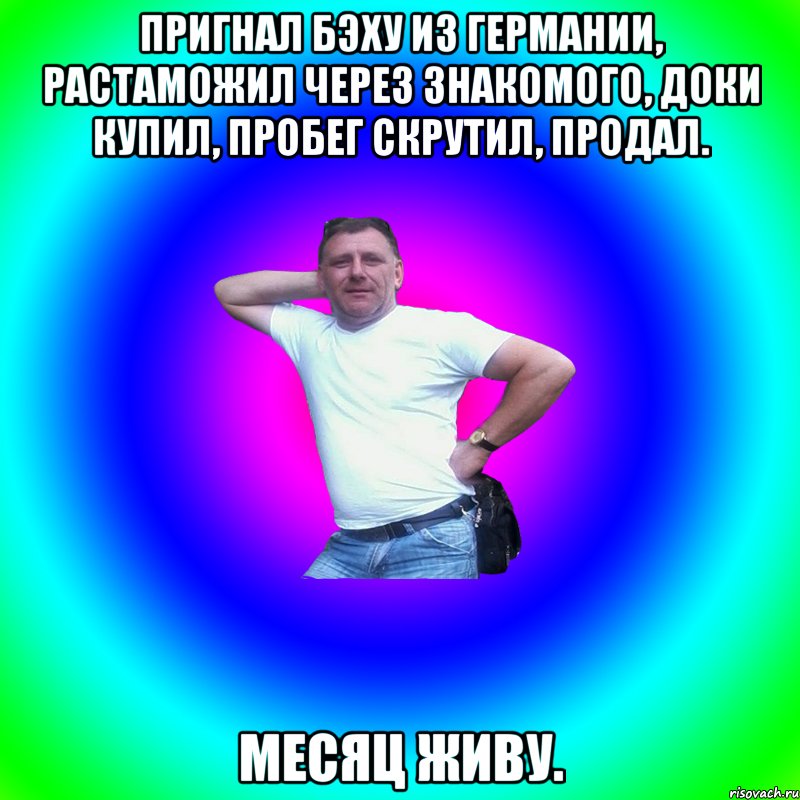 ПРИГНАЛ БЭХУ ИЗ ГЕРМАНИИ, РАСТАМОЖИЛ ЧЕРЕЗ ЗНАКОМОГО, ДОКИ КУПИЛ, ПРОБЕГ СКРУТИЛ, ПРОДАЛ.

МЕСЯЦ ЖИВУ.

risovach.ru